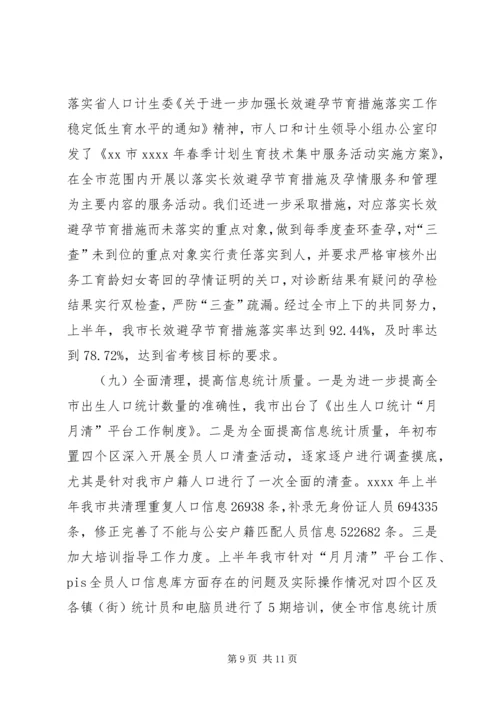 落实省人口计生委《关于进一步加强长效避孕节育措施落实工作稳定低生育水平的通知》精神，市人口和计生领导小组办公室印发了《xx 市 xxxx 年春季计划生育技术集中服务活动实施方案》，在全市范围内开展以落实长效避孕节育措施及孕情服务和管理为主要内容的服务活动。我们还进一步采取措施，对应落实长效避孕节育措施而未落实的重点对象，做到每季度查环查孕，对“三查”未到位的重点对象实行责任落实到人，并要求严格审核外出务工育龄妇女寄回的孕情证明的关口，对诊断结果有疑问的孕检结果实行双检查，严防“三查”疏漏。经过全市上下的共同努力，上半年，我市长效避孕节育措施落实率达到 92.44%，及时率达到 78.72%，达到省考核目标的要求。

（九）全面清理，提高信息统计质量。一是为进一步提高全市出生人口统计数量的准确性，我市出台了《出生人口统计“月月清”平台工作制度》。二是为全面提高信息统计质量，年初布置四个区深入开展全员人口清查活动，逐家逐户进行调查摸底，尤其是针对我市户籍人口进行了一次全面的清查。xxxx 年上半年我市共清理重复人口信息 26938 条，补录无身份证人员 694335 条，修正完善了不能与公安户籍匹配人员信息 522682 条。三是加大培训指导工作力度。上半年我市针对“月月清”平台工作、pis 全员人口信息库方面存在的问题及实际操作情况对四个区及各镇（街）统计员和电脑员进行了 5 期培训，使全市信息统计质

第 9 页 共 11 页